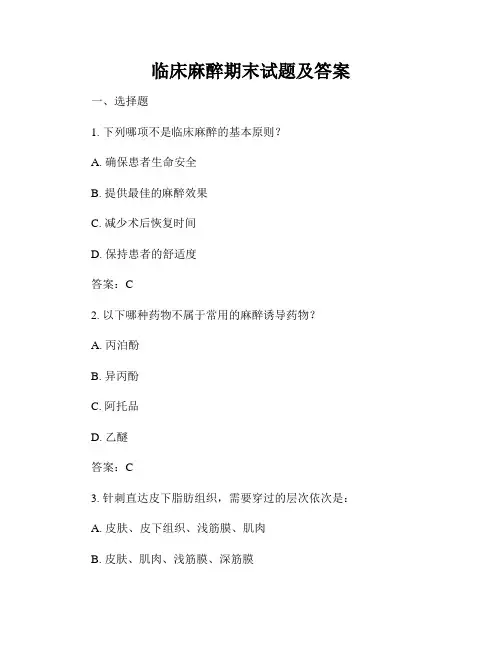 临床麻醉期末试题及答案

一、选择题

1. 下列哪项不是临床麻醉的基本原则？

A. 确保患者生命安全

B. 提供最佳的麻醉效果

C. 减少术后恢复时间

D. 保持患者的舒适度

答案：C

2. 以下哪种药物不属于常用的麻醉诱导药物？

A. 丙泊酚

B. 异丙酚

C. 阿托品

D. 乙醚

答案：C

3. 针刺直达皮下脂肪组织，需要穿过的层次依次是：

A. 皮肤、皮下组织、浅筋膜、肌肉

B. 皮肤、肌肉、浅筋膜、深筋膜